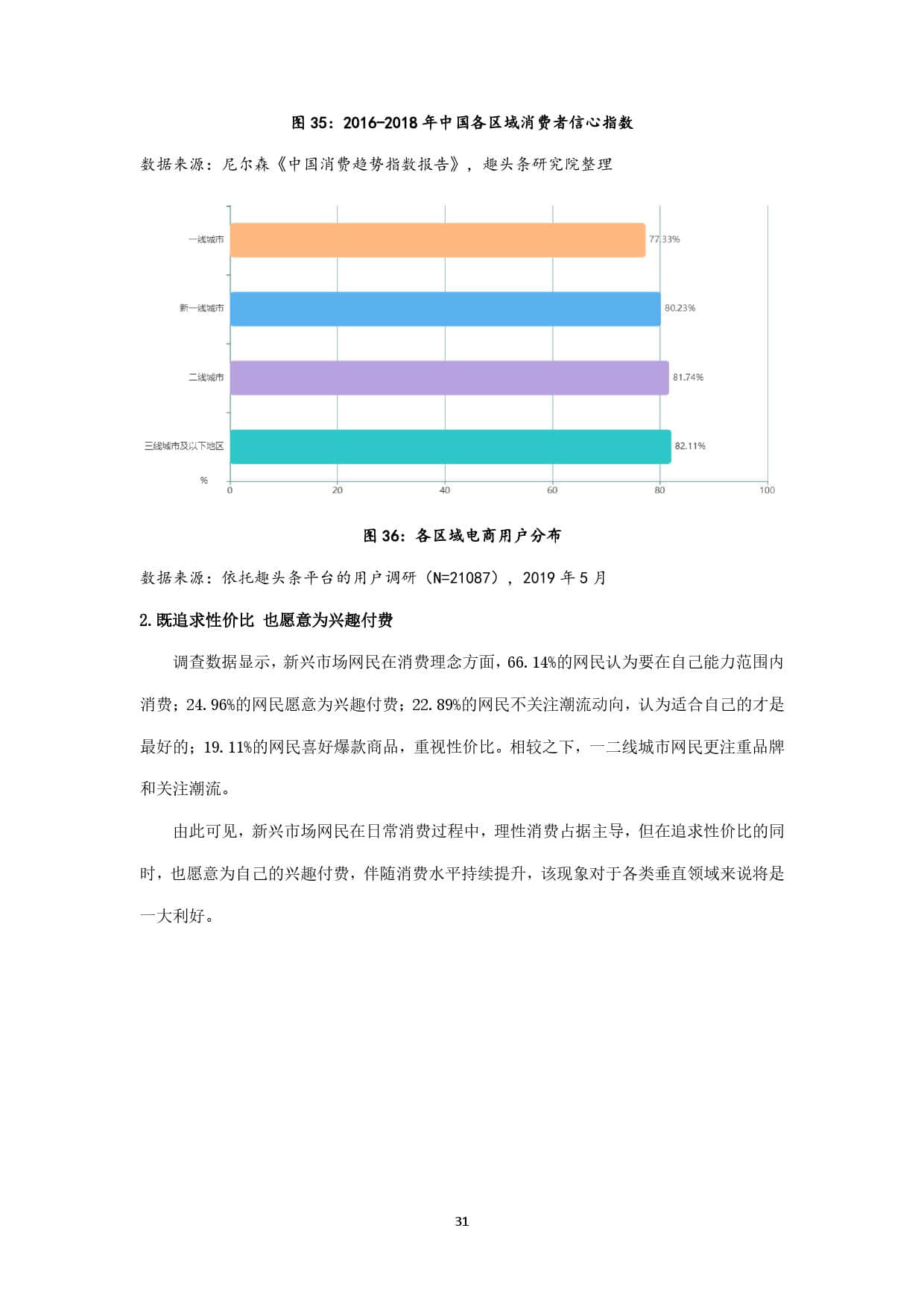 图 35：2016-2018 年中国各区域消费者信心指数

数据来源：尼尔森《中国消费趋势指数报告》，趣头条研究院整理

一线城市
77.33%
新一线城市
80.23%
二线城市
81.74%
三线城市及以下地区
82.11%
%
0
20
40
60
80
100

图 36：各区域电商用户分布

数据来源：依托趣头条平台的用户调研（N=21087），2019 年 5 月

2.既追求性价比 也愿意为兴趣付费

调查数据显示，新兴市场网民在消费理念方面，66.14%的网民认为要在自己能力范围内消费；24.96%的网民愿意为兴趣付费；22.89%的网民不关注潮流动向，认为适合自己的才是最好的；19.11%的网民喜好爆款商品，重视性价比。相较之下，一二线城市网民更注重品牌和关注潮流。

由此可见，新兴市场网民在日常消费过程中，理性消费占据主导，但在追求性价比的同时，也愿意为自己的兴趣付费，伴随消费水平持续提升，该现象对于各类垂直领域来说将是一大利好。

31